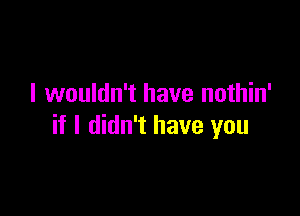 I wouldn't have nothin'
if I didn't have you